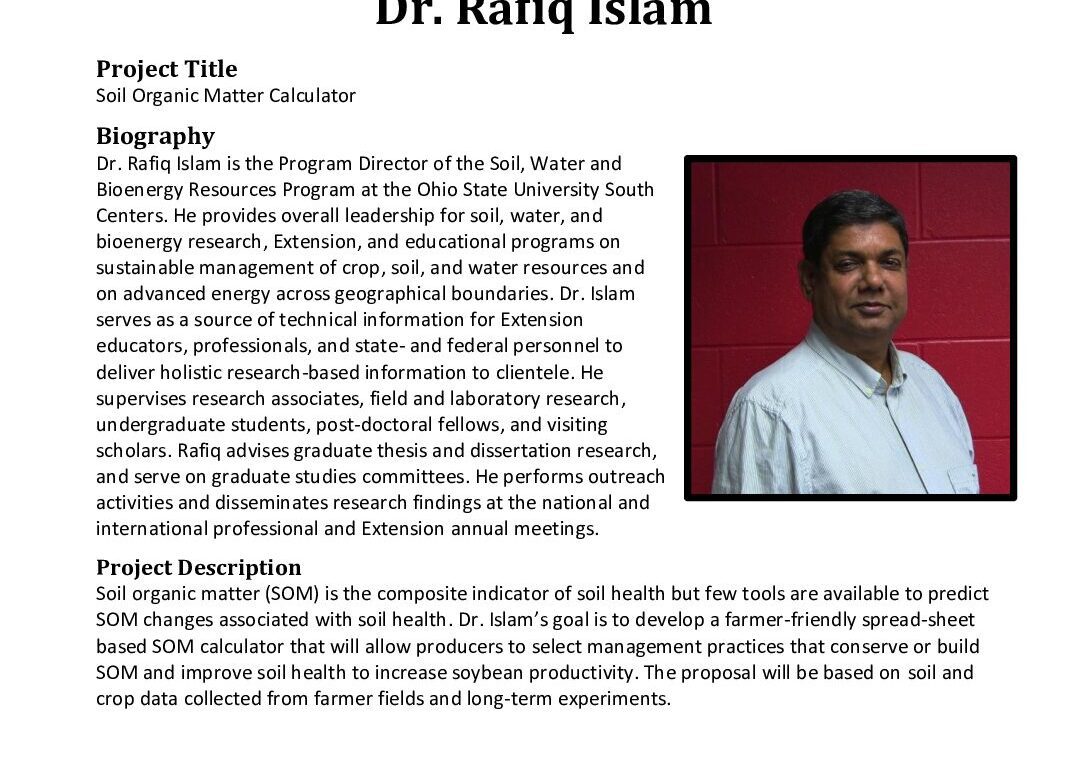 Dr. Rafiq Islam

Project Title
Soil Organic Matter Calculator

Biography
Dr. Rafiq Islam is the Program Director of the Soil, Water and Bioenergy Resources Program at the Ohio State University South Centers. He provides overall leadership for soil, water, and bioenergy research, Extension, and educational programs on sustainable management of crop, soil, and water resources and on advanced energy across geographical boundaries. Dr. Islam serves as a source of technical information for Extension educators, professionals, and state- and federal personnel to deliver holistic research-based information to clientele. He supervises research associates, field and laboratory research, undergraduate students, post-doctoral fellows, and visiting scholars. Rafiq advises graduate thesis and dissertation research, and serve on graduate studies committees. He performs outreach activities and disseminates research findings at the national and international professional and Extension annual meetings.

Project Description
Soil organic matter (SOM) is the composite indicator of soil health but few tools are available to predict SOM changes associated with soil health. Dr. Islam's goal is to develop a farmer-friendly spread-sheet based SOM calculator that will allow producers to select management practices that conserve or build SOM and improve soil health to increase soybean productivity. The proposal will be based on soil and crop data collected from farmer fields and long-term experiments.